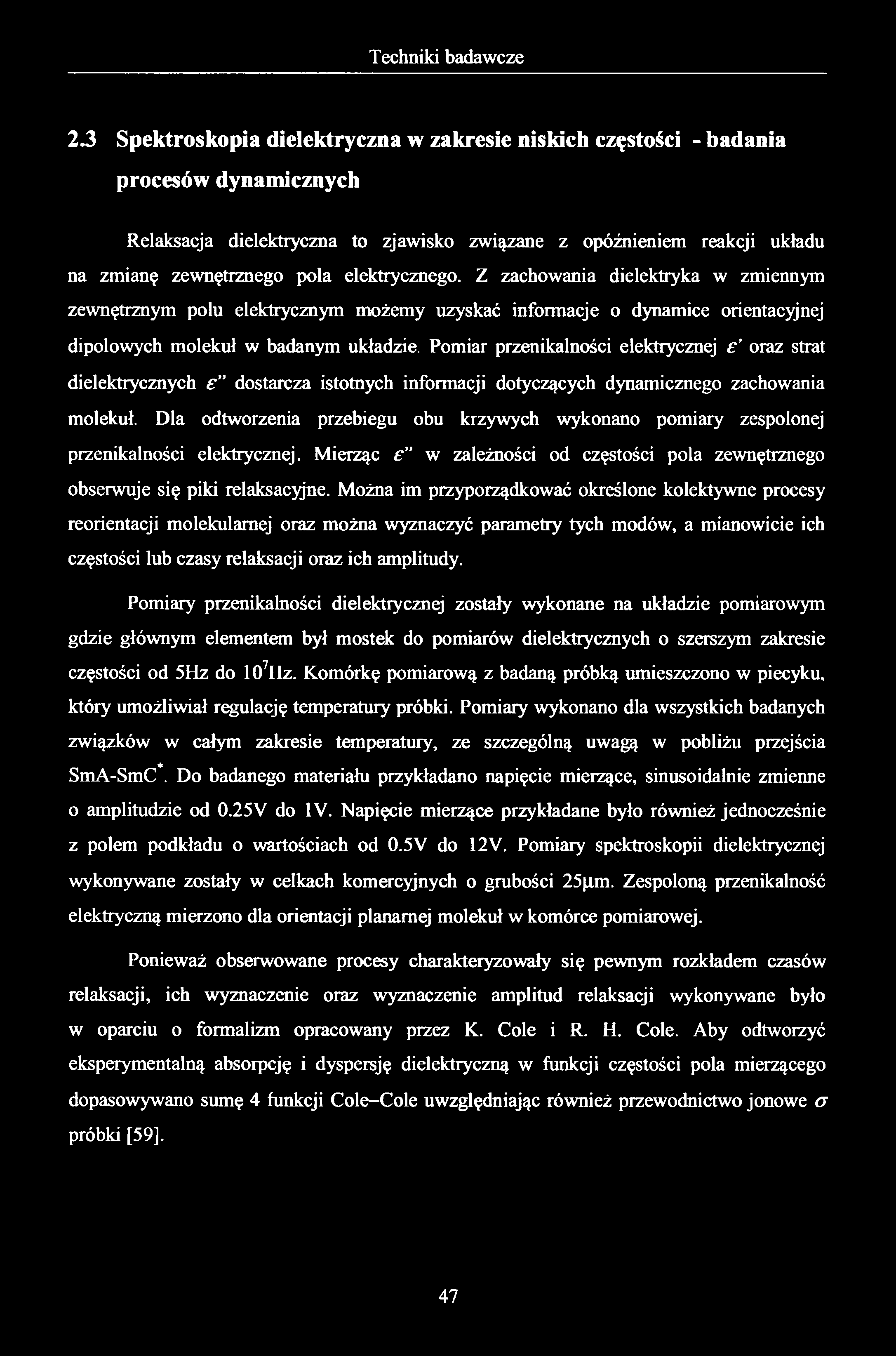 Techniki badawcze

2.3 Spektroskopia dielektryczna w zakresie niskich częstości - badania procesów dynamicznych

Relaksacja dielektryczna to zjawisko związane z opóźnieniem reakcji układu na zmianę zewnętrznego pola elektrycznego. Z zachowania dielektryka w zmiennym zewnętrznym polu elektrycznym możemy uzyskać informacje o dynamice orientacyjnej dipolowych molekuł w badanym układzie. Pomiar przenikalności elektrycznej $\varepsilon'$ oraz strat dielektrycznych $\varepsilon''$ dostarcza istotnych informacji dotyczących dynamicznego zachowania molekuł. Dla odtworzenia przebiegu obu krzywych wykonano pomiary zespolonej przenikalności elektrycznej. Mierząc $\varepsilon''$ w zależności od częstości pola zewnętrznego obserwuje się piki relaksacyjne. Można im przyporządkować określone kolektywne procesy reorientacji molekularnej oraz można wyznaczyć parametry tych modów, a mianowicie ich częstości lub czasy relaksacji oraz ich amplitudy.

Pomiary przenikalności dielektrycznej zostały wykonane na układzie pomiarowym gdzie głównym elementem był mostek do pomiarów dielektrycznych o szerszym zakresie częstości od 5Hz do $10^7$Hz. Komórkę pomiarową z badaną próbką umieszczono w piecyku, który umożliwiał regulację temperatury próbki. Pomiary wykonano dla wszystkich badanych związków w całym zakresie temperatury, ze szczególną uwagą w pobliżu przejścia SmA-SmC$^*$. Do badanego materiału przykładano napięcie mierzące, sinusoidalnie zmienne o amplitudzie od 0.25V do 1V. Napięcie mierzące przykładane było również jednocześnie z polem podkładu o wartościach od 0.5V do 12V. Pomiary spektroskopii dielektrycznej wykonywane zostały w celkach komercyjnych o grubości 25μm. Zespoloną przenikalność elektryczną mierzono dla orientacji planarnej molekuł w komórce pomiarowej.

Ponieważ obserwowane procesy charakteryzowały się pewnym rozkładem czasów relaksacji, ich wyznaczenie oraz wyznaczenie amplitud relaksacji wykonywane było w oparciu o formalizm opracowany przez K. Cole i R. H. Cole. Aby odtworzyć eksperymentalną absorpcję i dyspersję dielektryczną w funkcji częstości pola mierzącego dopasowywano sumę 4 funkcji Cole–Cole uwzględniając również przewodnictwo jonowe $\sigma$ próbki [59].

47